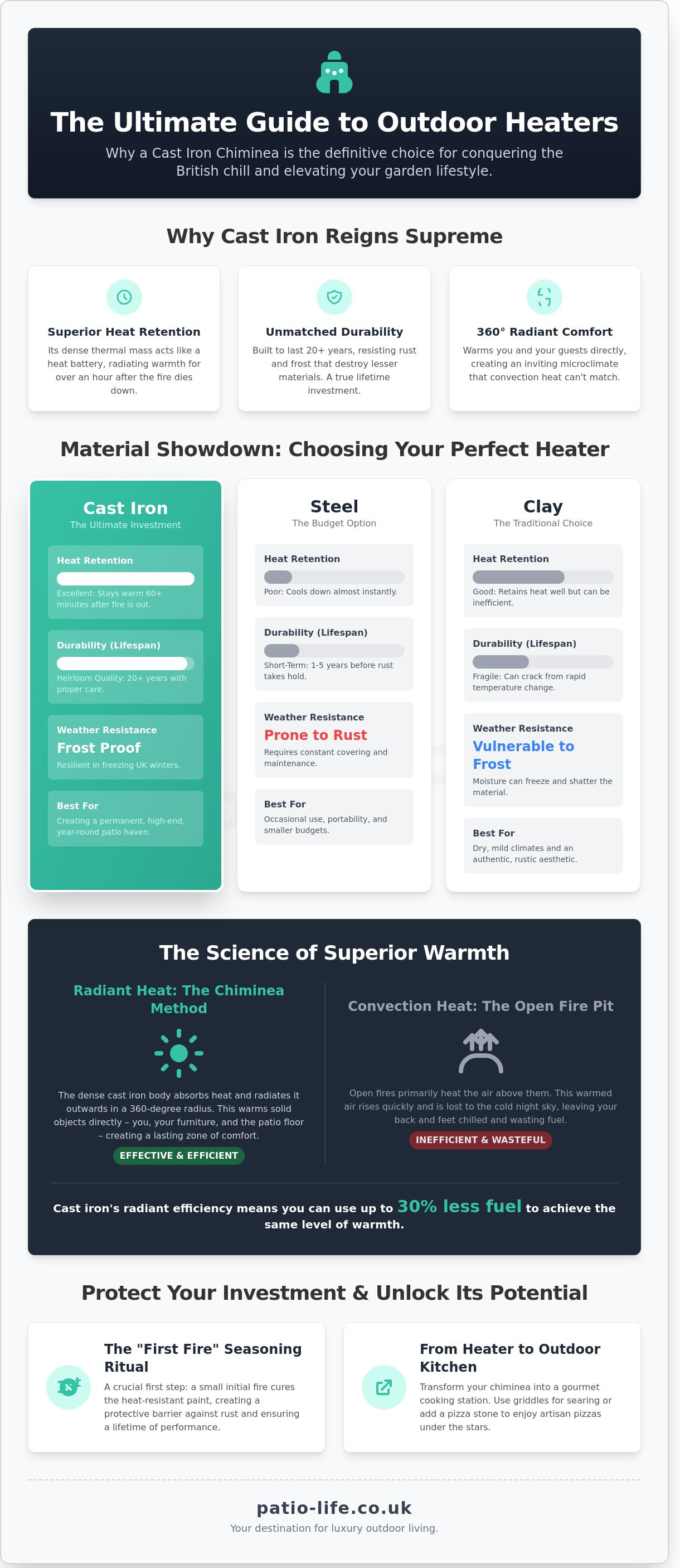 The Ultimate Guide to Outdoor Heaters

Why a Cast Iron Chiminea is the definitive choice for conquering the British chill and elevating your garden lifestyle.

Why Cast Iron Reigns Supreme

Superior Heat Retention

Its dense thermal mass acts like a heat battery, radiating warmth for over an hour after the fire dies down.

Unmatched Durability

Built to last 20+ years, resisting rust and frost that destroy lesser materials. A true lifetime investment.

360° Radiant Comfort

Warms you and your guests directly, creating an inviting microclimate that convection heat can't match.

Material Showdown: Choosing Your Perfect Heater

Cast Iron
The Ultimate Investment

Heat Retention
Excellent: Stays warm 60+ minutes after fire is out.

Durability (Lifespan)
Heirloom Quality: 20+ years with proper care.

Weather Resistance
Frost Proof
Resilient in freezing UK winters.

Best For
Creating a permanent, high-end, year-round patio haven.

Steel
The Budget Option

Heat Retention
Poor: Cools down almost instantly.

Durability (Lifespan)
Short-Term: 1-5 years before rust takes hold.

Weather Resistance
Prone to Rust
Requires constant covering and maintenance.

Best For
Occasional use, portability, and smaller budgets.

Clay
The Traditional Choice

Heat Retention
Good: Retains heat well but can be inefficient.

Durability (Lifespan)
Fragile: Can crack from rapid temperature change.

Weather Resistance
Vulnerable to Frost
Moisture can freeze and shatter the material.

Best For
Dry, mild climates and an authentic, rustic aesthetic.

The Science of Superior Warmth

Radiant Heat: The Chiminea Method

The dense cast iron body absorbs heat and radiates it outwards in a 360-degree radius. This warms solid objects directly – you, your furniture, and the patio floor – creating a lasting zone of comfort.

EFFECTIVE & EFFICIENT

Convection Heat: The Open Fire Pit

Open fires primarily heat the air above them. This warmed air rises quickly and is lost to the cold night sky, leaving your back and feet chilled and wasting fuel.

INEFFICIENT & WASTEFUL

Cast iron's radiant efficiency means you can use up to 30% less fuel to achieve the same level of warmth.

Protect Your Investment & Unlock Its Potential

The "First Fire" Seasoning Ritual

A crucial first step: a small initial fire cures the heat-resistant paint, creating a protective barrier against rust and ensuring a lifetime of performance.

From Heater to Outdoor Kitchen

Transform your chiminea into a gourmet cooking station. Use griddles for searing or add a pizza stone to enjoy artisan pizzas under the stars.

patio-life.co.uk
Your destination for luxury outdoor living.